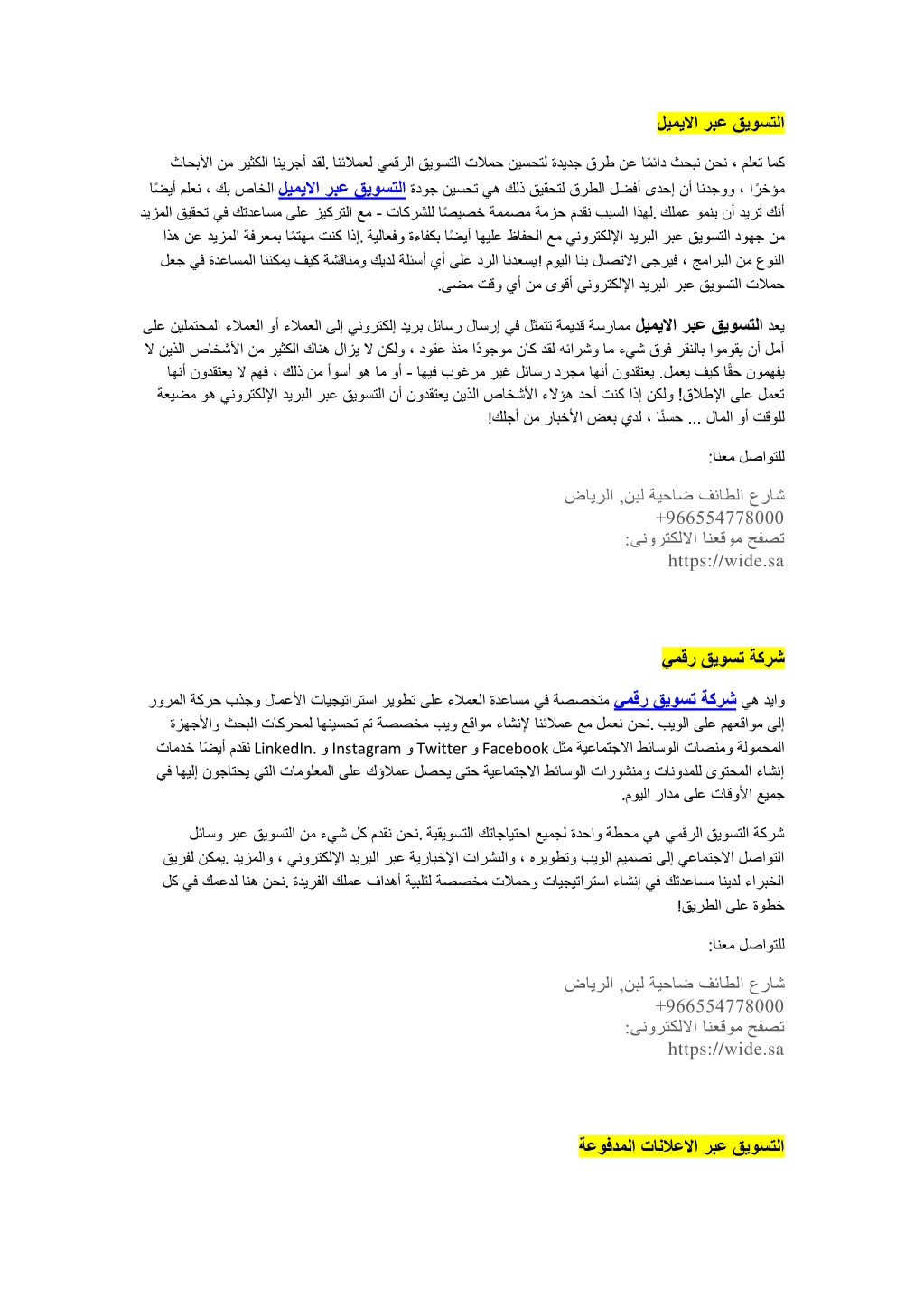 التسويق عبر الايميل

كما تعلم ، نحن نبحث دائمًا عن طرق جديدة لتحسين حملات التسويق الرقمي لعملائنا .لقد أجرينا الكثير من الأبحاث مؤخرًا ، ووجدنا أن إحدى أفضل الطرق لتحقيق ذلك هي تحسين جودة التسويق عبر الايميل الخاص بك ، نعلم أيضًا أنك تريد أن ينمو عملك .لهذا السبب نقدم حزمة مصممة خصيصًا للشركات - مع التركيز على مساعدتك في تحقيق المزيد من جهود التسويق عبر البريد الإلكتروني مع الحفاظ عليها أيضًا بكفاءة وفعالية .إذا كنت مهتمًا بمعرفة المزيد عن هذا النوع من البرامج ، فيرجى الاتصال بنا اليوم !يسعدنا الرد على أي أسئلة لديك ومناقشة كيف يمكننا المساعدة في جعل حملات التسويق عبر البريد الإلكتروني أقوى من أي وقت مضى.

يعد التسويق عبر الايميل ممارسة قديمة تتمثل في إرسال رسائل بريد إلكتروني إلى العملاء أو العملاء المحتملين على أمل أن يقوموا بالنقر فوق شيء ما وشرائه لقد كان موجودًا منذ عقود ، ولكن لا يزال هناك الكثير من الأشخاص الذين لا يفهمون حقًا كيف يعمل. يعتقدون أنها مجرد رسائل غير مرغوب فيها - أو ما هو أسوأ من ذلك ، فهم لا يعتقدون أنها تعمل على الإطلاق! ولكن إذا كنت أحد هؤلاء الأشخاص الذين يعتقدون أن التسويق عبر البريد الإلكتروني هو مضيعة للوقت أو المال ... حسنًا ، لدي بعض الأخبار من أجلك!

للتواصل معنا:

شارع الطائف ضاحية لبن, الرياض
+966554778000
تصفح موقعنا الالكترونى:
https://wide.sa

شركة تسويق رقمي

وايد هي شركة تسويق رقمي متخصصة في مساعدة العملاء على تطوير استراتيجيات الأعمال وجذب حركة المرور إلى مواقعهم على الويب .نحن نعمل مع عملائنا لإنشاء مواقع ويب مخصصة تم تحسينها لمحركات البحث والأجهزة المحمولة ومنصات الوسائط الاجتماعية مثل Facebook و Twitter و Instagram و .LinkedIn نقدم أيضًا خدمات إنشاء المحتوى للمدونات ومنشورات الوسائط الاجتماعية حتى يحصل عملاؤك على المعلومات التي يحتاجون إليها في جميع الأوقات على مدار اليوم.

شركة التسويق الرقمي هي محطة واحدة لجميع احتياجاتك التسويقية .نحن نقدم كل شيء من التسويق عبر وسائل التواصل الاجتماعي إلى تصميم الويب وتطويره ، والنشرات الإخبارية عبر البريد الإلكتروني ، والمزيد .يمكن لفريق الخبراء لدينا مساعدتك في إنشاء استراتيجيات وحملات مخصصة لتلبية أهداف عملك الفريدة .نحن هنا لدعمك في كل خطوة على الطريق!

للتواصل معنا:

شارع الطائف ضاحية لبن, الرياض
+966554778000
تصفح موقعنا الالكترونى:
https://wide.sa

التسويق عبر الاعلانات المدفوعة